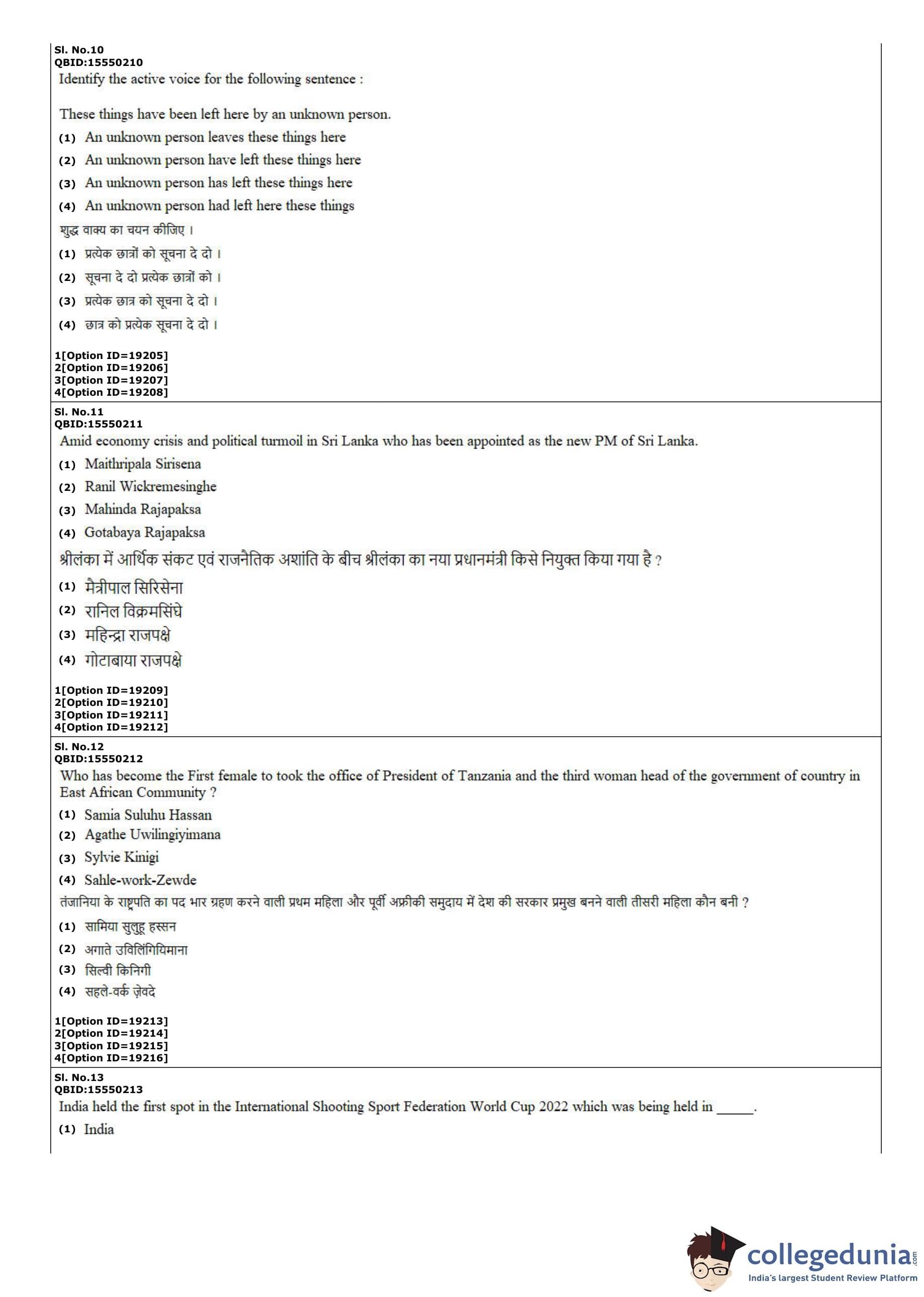 Sl. No.10
QBID:15550210
Identify the active voice for the following sentence :

These things have been left here by an unknown person.
(1) An unknown person leaves these things here
(2) An unknown person have left these things here
(3) An unknown person has left these things here
(4) An unknown person had left here these things
शुद्ध वाक्य का चयन कीजिए ।
(1) प्रत्येक छात्रों को सूचना दे दो ।
(2) सूचना दे दो प्रत्येक छात्रों को ।
(3) प्रत्येक छात्र को सूचना दे दो ।
(4) छात्र को प्रत्येक सूचना दे दो ।

1[Option ID=19205]
2[Option ID=19206]
3[Option ID=19207]
4[Option ID=19208]

Sl. No.11
QBID:15550211
Amid economy crisis and political turmoil in Sri Lanka who has been appointed as the new PM of Sri Lanka.
(1) Maithripala Sirisena
(2) Ranil Wickremesinghe
(3) Mahinda Rajapaksa
(4) Gotabaya Rajapaksa
श्रीलंका में आर्थिक संकट एवं राजनैतिक अशांति के बीच श्रीलंका का नया प्रधानमंत्री किसे नियुक्त किया गया है ?
(1) मैत्रीपाल सिरिसेना
(2) रानिल विक्रमसिंघे
(3) महिन्द्रा राजपक्षे
(4) गोटाबाया राजपक्षे

1[Option ID=19209]
2[Option ID=19210]
3[Option ID=19211]
4[Option ID=19212]

Sl. No.12
QBID:15550212
Who has become the First female to took the office of President of Tanzania and the third woman head of the government of country in East African Community ?
(1) Samia Suluhu Hassan
(2) Agathe Uwilingiyimana
(3) Sylvie Kinigi
(4) Sahle-work-Zewde
तंजानिया के राष्ट्रपति का पद भार ग्रहण करने वाली प्रथम महिला और पूर्वी अफ्रीकी समुदाय में देश की सरकार प्रमुख बनने वाली तीसरी महिला कौन बनी ?
(1) सामिया सुलुहू हस्सन
(2) अगाते उविलिंगियिमाना
(3) सिल्वी किनिगी
(4) सहले-वर्क ज़ेवदे

1[Option ID=19213]
2[Option ID=19214]
3[Option ID=19215]
4[Option ID=19216]

Sl. No.13
QBID:15550213
India held the first spot in the International Shooting Sport Federation World Cup 2022 which was being held in _____.
(1) India

collegedunia.com
India's largest Student Review Platform